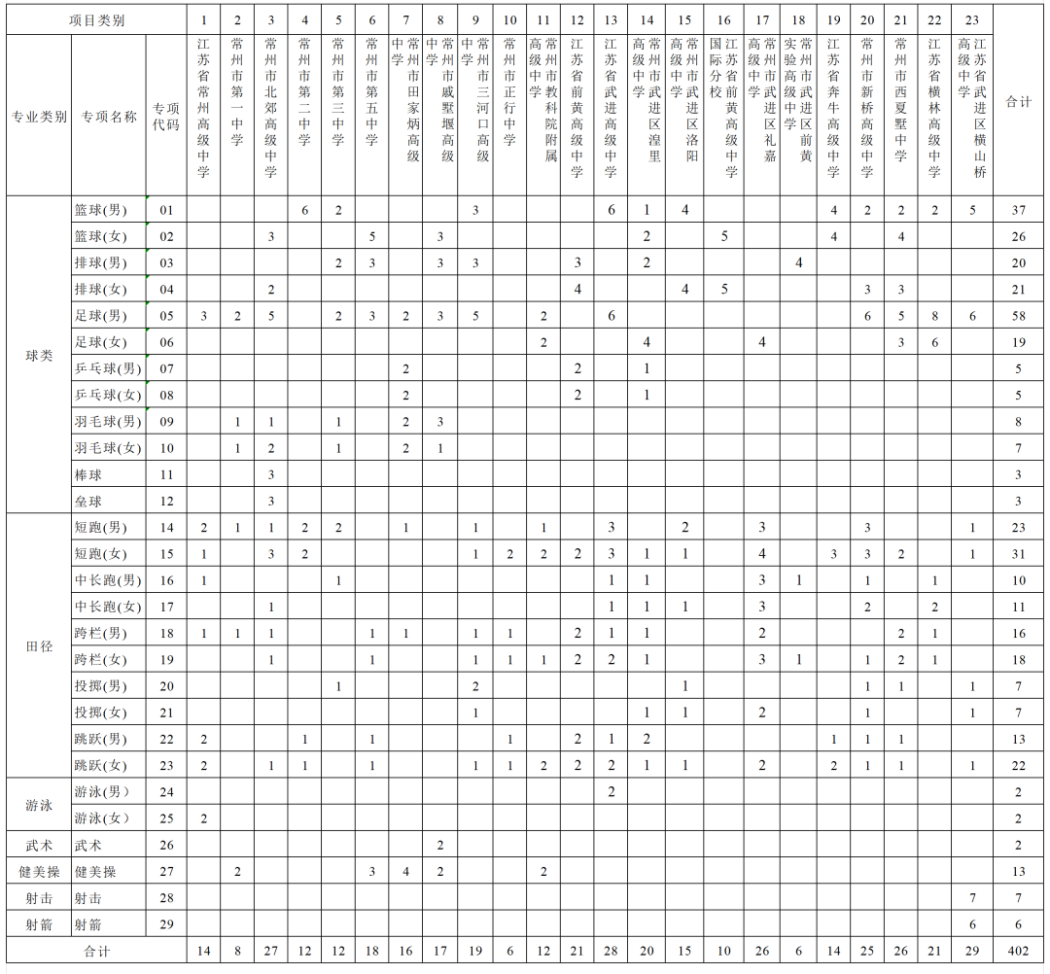 | 项目类别 | | | 1 | 2 | 3 | 4 | 5 | 6 | 7 | 8 | 9 | 10 | 11 | 12 | 13 | 14 | 15 | 16 | 17 | 18 | 19 | 20 | 21 | 22 | 23 | |
|---|---|---|---|---|---|---|---|---|---|---|---|---|---|---|---|---|---|---|---|---|---|---|---|---|---|---|
| 专业类别 | 专项名称 | 专项代码 | 江苏省常州高级中学 | 常州市第一中学 | 常州市北郊高级中学 | 常州市第二中学 | 常州市第三中学 | 常州市第五中学 | 常州市田家炳高级中学 | 常州市戚墅堰高级中学 | 常州市三河口高级中学 | 常州市正行中学 | 常州市教科院附属高级中学 | 江苏省前黄高级中学 | 江苏省武进高级中学 | 常州市武进区湟里高级中学 | 常州市武进区洛阳高级中学 | 江苏省前黄高级中学国际分校 | 常州市武进区礼嘉高级中学 | 常州市武进区前黄实验高级中学 | 江苏省奔牛高级中学 | 常州市新桥高级中学 | 常州市西夏墅中学 | 江苏省横林高级中学 | 江苏省武进区横山桥高级中学 | 合计 |
| 球类 | 篮球(男) | 01 | | | | 6 | 2 | | | | 3 | | | | 6 | 1 | 4 | | | | 4 | 2 | 2 | 2 | 5 | 37 |
| | 篮球(女) | 02 | | | 3 | | | 5 | | 3 | | | | | | 2 | | 5 | | | 4 | | 4 | | | 26 |
| | 排球(男) | 03 | | | | | 2 | 3 | | 3 | 3 | | | 3 | | 2 | | | | 4 | | | | | | 20 |
| | 排球(女) | 04 | | | 2 | | | | | | | | | 4 | | | 4 | 5 | | | | 3 | 3 | | | 21 |
| | 足球(男) | 05 | 3 | 2 | 5 | | 2 | 3 | 2 | 3 | 5 | | 2 | | 6 | | | | | | | 6 | 5 | 8 | 6 | 58 |
| | 足球(女) | 06 | | | | | | | | | | | 2 | | | 4 | | | 4 | | | | 3 | 6 | | 19 |
| | 乒乓球(男) | 07 | | | | | | | 2 | | | | | 2 | | 1 | | | | | | | | | | 5 |
| | 乒乓球(女) | 08 | | | | | | | 2 | | | | | 2 | | 1 | | | | | | | | | | 5 |
| | 羽毛球(男) | 09 | | 1 | 1 | | 1 | | 2 | 3 | | | | | | | | | | | | | | | | 8 |
| | 羽毛球(女) | 10 | | 1 | 2 | | 1 | | 2 | 1 | | | | | | | | | | | | | | | | 7 |
| | 棒球 | 11 | | | 3 | | | | | | | | | | | | | | | | | | | | | 3 |
| | 垒球 | 12 | | | 3 | | | | | | | | | | | | | | | | | | | | | 3 |
| 田径 | 短跑(男) | 14 | 2 | 1 | 1 | 2 | 2 | | 1 | | 1 | | 1 | | 3 | | 2 | | 3 | | | 3 | | | 1 | 23 |
| | 短跑(女) | 15 | 1 | | 3 | 2 | | | | | 1 | 2 | 2 | 2 | 3 | 1 | 1 | | 4 | | 3 | 3 | 2 | | 1 | 31 |
| | 中长跑(男) | 16 | 1 | | | | 1 | | | | | | | | 1 | 1 | | | 3 | 1 | | 1 | | 1 | | 10 |
| | 中长跑(女) | 17 | | | 1 | | | | | | | | | | 1 | 1 | 1 | | 3 | | | 2 | | 2 | | 11 |
| | 跨栏(男) | 18 | 1 | 1 | 1 | | | 1 | 1 | | 1 | 1 | | 2 | 1 | 1 | | | 2 | | | | 2 | 1 | | 16 |
| | 跨栏(女) | 19 | | | 1 | | | 1 | | | 1 | 1 | 1 | 2 | 2 | 1 | | | 3 | 1 | | 1 | 2 | 1 | | 18 |
| | 投掷(男) | 20 | | | | | 1 | | | | 2 | | | | | | 1 | | | | | 1 | 1 | | 1 | 7 |
| | 投掷(女) | 21 | | | | | | | | | 1 | | | | | 1 | 1 | | 2 | | | 1 | | | 1 | 7 |
| | 跳跃(男) | 22 | 2 | | | 1 | | 1 | | | | 1 | | 2 | 1 | 2 | | | | | 1 | 1 | 1 | | | 13 |
| | 跳跃(女) | 23 | 2 | | 1 | 1 | | 1 | | | 1 | 1 | 2 | 2 | 2 | 1 | 1 | | 2 | | 2 | 1 | 1 | | 1 | 22 |
| 游泳 | 游泳(男) | 24 | | | | | | | | | | | | | 2 | | | | | | | | | | | 2 |
| | 游泳(女) | 25 | 2 | | | | | | | | | | | | | | | | | | | | | | | 2 |
| 武术 | 武术 | 26 | | | | | | | | 2 | | | | | | | | | | | | | | | | 2 |
| 健美操 | 健美操 | 27 | | 2 | | | | 3 | 4 | 2 | | | 2 | | | | | | | | | | | | | 13 |
| 射击 | 射击 | 28 | | | | | | | | | | | | | | | | | | | | | | | 7 | 7 |
| 射箭 | 射箭 | 29 | | | | | | | | | | | | | | | | | | | | | | | 6 | 6 |
| 合计 | | | 14 | 8 | 27 | 12 | 12 | 18 | 16 | 17 | 19 | 6 | 12 | 21 | 28 | 20 | 15 | 10 | 26 | 6 | 14 | 25 | 26 | 21 | 29 | 402 |